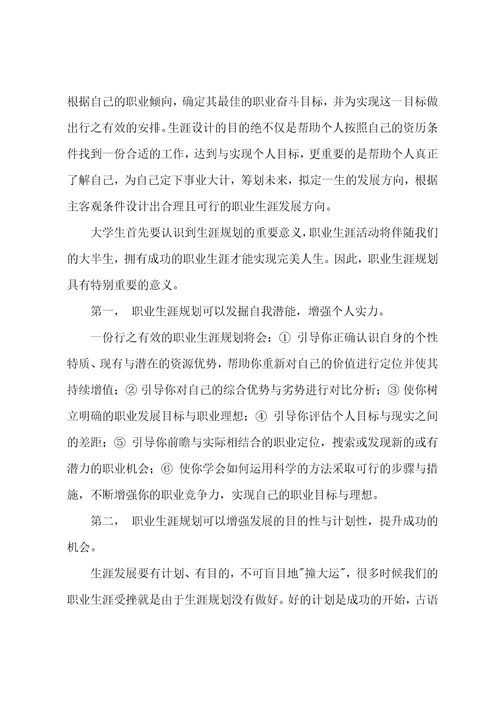 根据自己的职业倾向，确定其最佳的职业奋斗目标，并为实现这一目标做出行之有效的安排。生涯设计的目的绝不仅是帮助个人按照自己的资历条件找到一份合适的工作，达到与实现个人目标，更重要的是帮助个人真正了解自己，为自己定下事业大计，筹划未来，拟定一生的发展方向，根据主客观条件设计出合理且可行的职业生涯发展方向。

大学生首先要认识到生涯规划的重要意义，职业生涯活动将伴随我们的大半生，拥有成功的职业生涯才能实现完美人生。因此，职业生涯规划具有特别重要的意义。

第一，　职业生涯规划可以发掘自我潜能，增强个人实力。

一份行之有效的职业生涯规划将会：① 引导你正确认识自身的个性特质、现有与潜在的资源优势，帮助你重新对自己的价值进行定位并使其持续增值；② 引导你对自己的综合优势与劣势进行对比分析；③ 使你树立明确的职业发展目标与职业理想；④ 引导你评估个人目标与现实之间的差距；⑤ 引导你前瞻与实际相结合的职业定位，搜索或发现新的或有潜力的职业机会；⑥ 使你学会如何运用科学的方法采取可行的步骤与措施，不断增强你的职业竞争力，实现自己的职业目标与理想。

第二，　职业生涯规划可以增强发展的目的性与计划性，提升成功的机会。

生涯发展要有计划、有目的，不可盲目地"撞大运"，很多时候我们的职业生涯受挫就是由于生涯规划没有做好。好的计划是成功的开始，古语